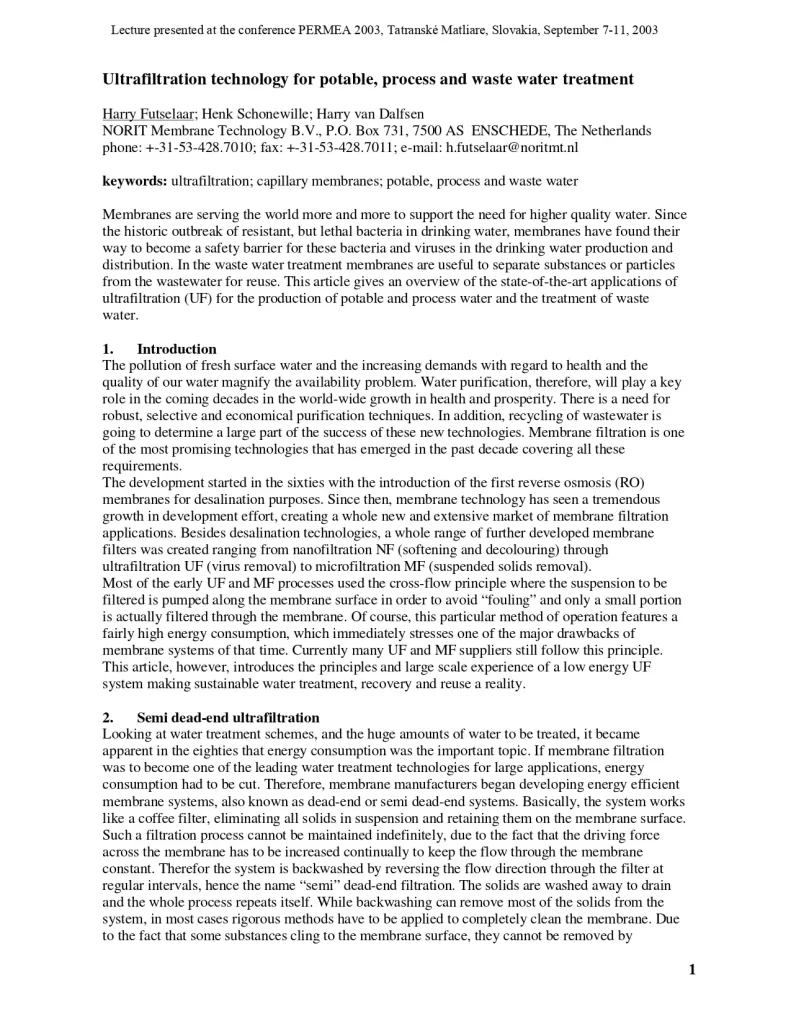 Lecture presented at the conference PERMEA 2003, Tatranské Matliare, Slovakia, September 7-11, 2003

Ultrafiltration technology for potable, process and waste water treatment

Harry Futselaar; Henk Schonewille; Harry van Dalfsen
NORIT Membrane Technology B.V., P.O. Box 731, 7500 AS ENSCHEDE, The Netherlands
phone: +-31-53-428.7010; fax: +-31-53-428.7011; e-mail: h.futselaar@noritmt.nl

keywords: ultrafiltration; capillary membranes; potable, process and waste water

Membranes are serving the world more and more to support the need for higher quality water. Since the historic outbreak of resistant, but lethal bacteria in drinking water, membranes have found their way to become a safety barrier for these bacteria and viruses in the drinking water production and distribution. In the waste water treatment membranes are useful to separate substances or particles from the wastewater for reuse. This article gives an overview of the state-of-the-art applications of ultrafiltration (UF) for the production of potable and process water and the treatment of waste water.

1. Introduction
The pollution of fresh surface water and the increasing demands with regard to health and the quality of our water magnify the availability problem. Water purification, therefore, will play a key role in the coming decades in the world-wide growth in health and prosperity. There is a need for robust, selective and economical purification techniques. In addition, recycling of wastewater is going to determine a large part of the success of these new technologies. Membrane filtration is one of the most promising technologies that has emerged in the past decade covering all these requirements.
The development started in the sixties with the introduction of the first reverse osmosis (RO) membranes for desalination purposes. Since then, membrane technology has seen a tremendous growth in development effort, creating a whole new and extensive market of membrane filtration applications. Besides desalination technologies, a whole range of further developed membrane filters was created ranging from nanofiltration NF (softening and decolouring) through ultrafiltration UF (virus removal) to microfiltration MF (suspended solids removal).
Most of the early UF and MF processes used the cross-flow principle where the suspension to be filtered is pumped along the membrane surface in order to avoid “fouling” and only a small portion is actually filtered through the membrane. Of course, this particular method of operation features a fairly high energy consumption, which immediately stresses one of the major drawbacks of membrane systems of that time. Currently many UF and MF suppliers still follow this principle. This article, however, introduces the principles and large scale experience of a low energy UF system making sustainable water treatment, recovery and reuse a reality.

2. Semi dead-end ultrafiltration
Looking at water treatment schemes, and the huge amounts of water to be treated, it became apparent in the eighties that energy consumption was the important topic. If membrane filtration was to become one of the leading water treatment technologies for large applications, energy consumption had to be cut. Therefore, membrane manufacturers began developing energy efficient membrane systems, also known as dead-end or semi dead-end systems. Basically, the system works like a coffee filter, eliminating all solids in suspension and retaining them on the membrane surface. Such a filtration process cannot be maintained indefinitely, due to the fact that the driving force across the membrane has to be increased continually to keep the flow through the membrane constant. Therefor the system is backwashed by reversing the flow direction through the filter at regular intervals, hence the name “semi” dead-end filtration. The solids are washed away to drain and the whole process repeats itself. While backwashing can remove most of the solids from the system, in most cases rigorous methods have to be applied to completely clean the membrane. Due to the fact that some substances cling to the membrane surface, they cannot be removed by

1